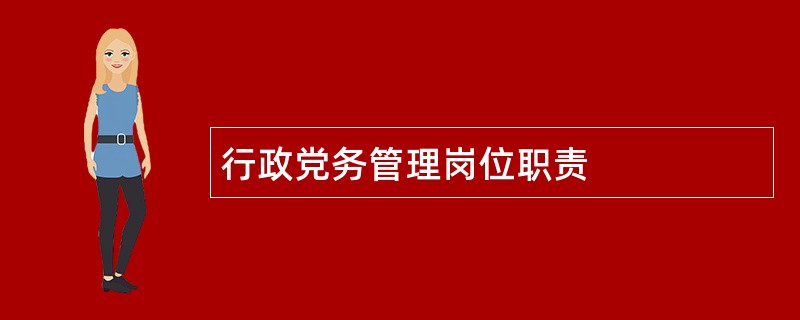 行政党务管理岗位职责